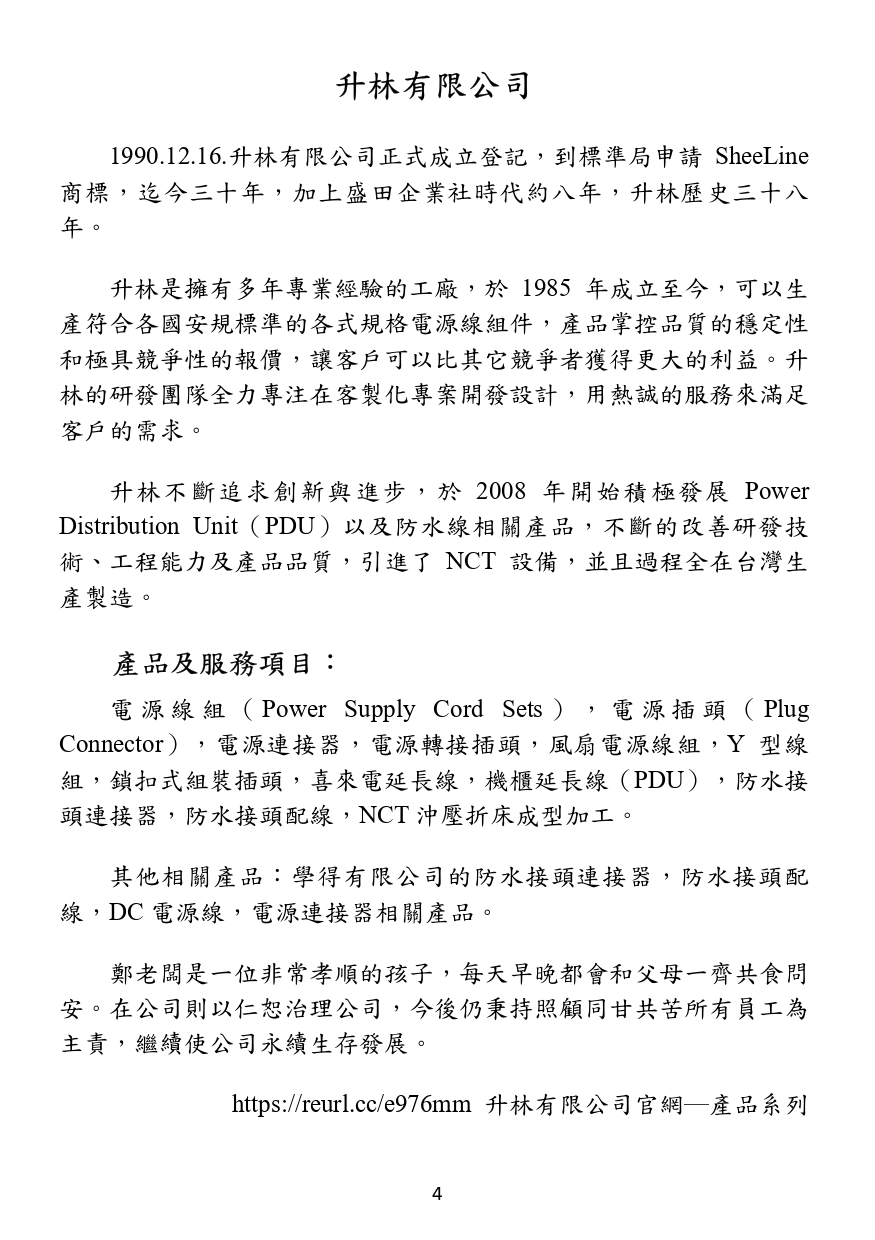 升林有限公司

1990.12.16.升林有限公司正式成立登記，到標準局申請 SheeLine 商標，迄今三十年，加上盛田企業社時代約八年，升林歷史三十八年。

升林是擁有多年專業經驗的工廠，於 1985 年成立至今，可以生產符合各國安規標準的各式規格電源線組件，產品掌控品質的穩定性和極具競爭性的報價，讓客戶可以比其它競爭者獲得更大的利益。升林的研發團隊全力專注在客製化專案開發設計，用熱誠的服務來滿足客戶的需求。

升林不斷追求創新與進步，於 2008 年開始積極發展 Power Distribution Unit（PDU）以及防水線相關產品，不斷的改善研發技術、工程能力及產品品質，引進了 NCT 設備，並且過程全在台灣生產製造。

產品及服務項目：

電源線組（Power Supply Cord Sets），電源插頭（Plug Connector），電源連接器，電源轉接插頭，風扇電源線組，Y 型線組，鎖扣式組裝插頭，喜來電延長線，機櫃延長線（PDU），防水接頭連接器，防水接頭配線，NCT 沖壓折床成型加工。

其他相關產品：學得有限公司的防水接頭連接器，防水接頭配線，DC 電源線，電源連接器相關產品。

鄭老闆是一位非常孝順的孩子，每天早晚都會和父母一齊共食問安。在公司則以仁恕治理公司，今後仍秉持照顧同甘共苦所有員工為主責，繼續使公司永續生存發展。

https://reurl.cc/e976mm 升林有限公司官網—產品系列

4